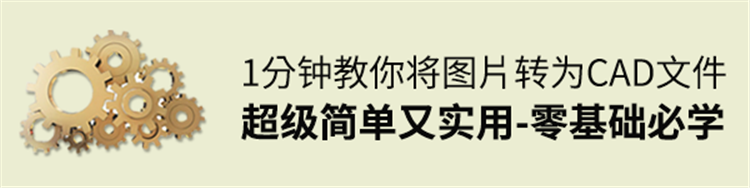 1分钟教你将图片转为CAD文件
超级简单又实用-零基础必学